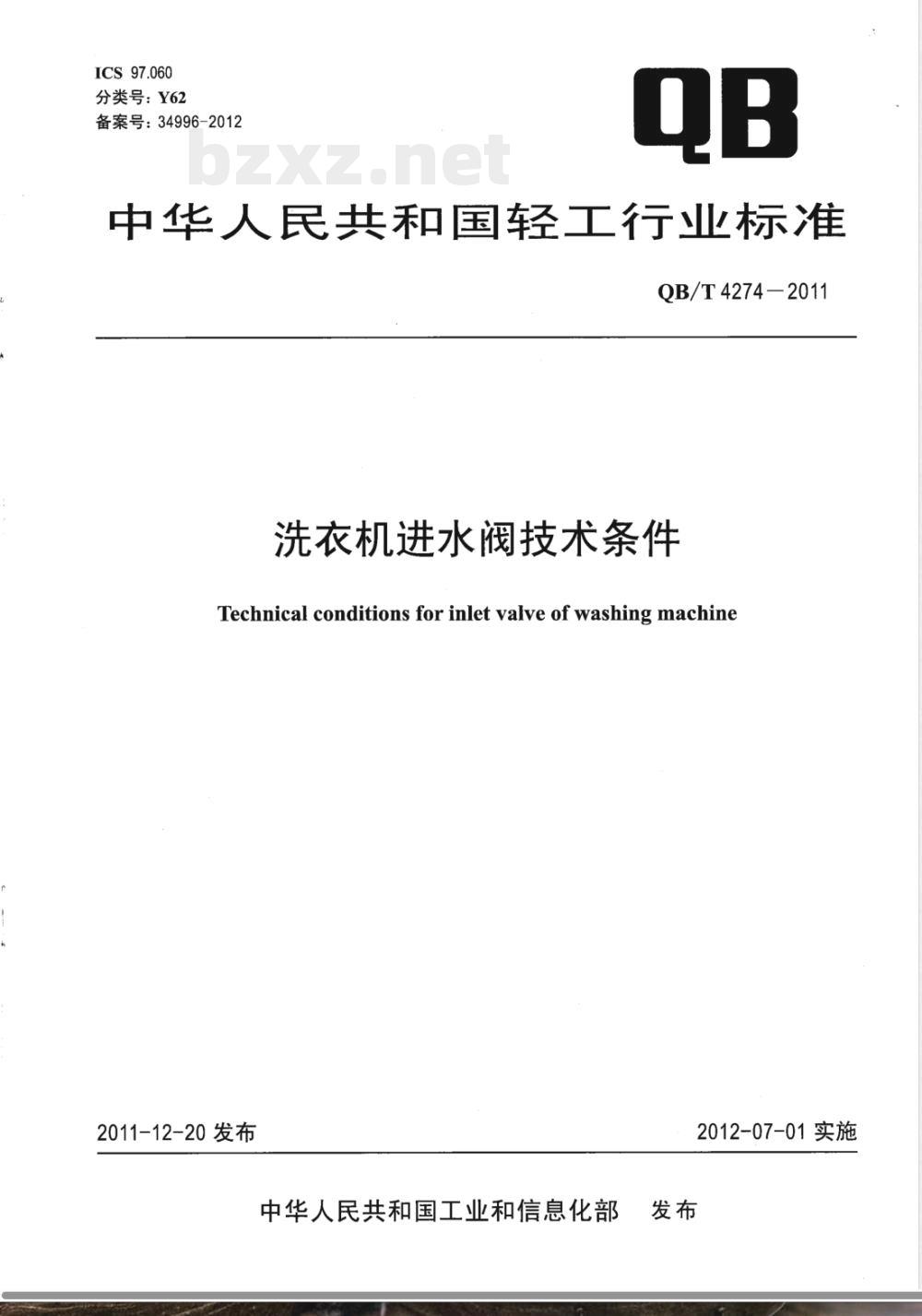 ICS 97.060
分类号：Y62
备案号：34996-2012

QB

bzxz.net

中华人民共和国轻工行业标准

QB/T 4274—2011

洗衣机进水阀技术条件

Technical conditions for inlet valve of washing machine

2011-12-20 发布

2012-07-01 实施

中华人民共和国工业和信息化部 发布